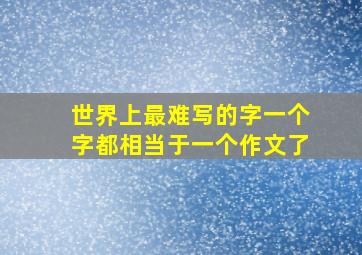 世界上最难写的字一个字都相当于一个作文了